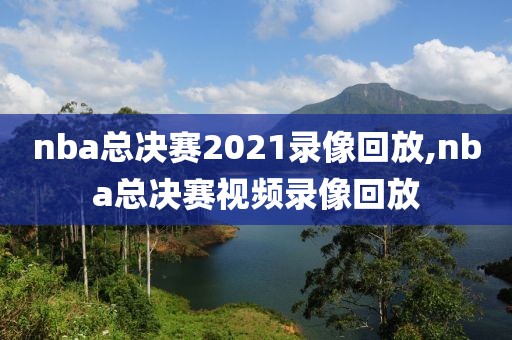 nba总决赛2021录像回放,nba总决赛视频录像回放